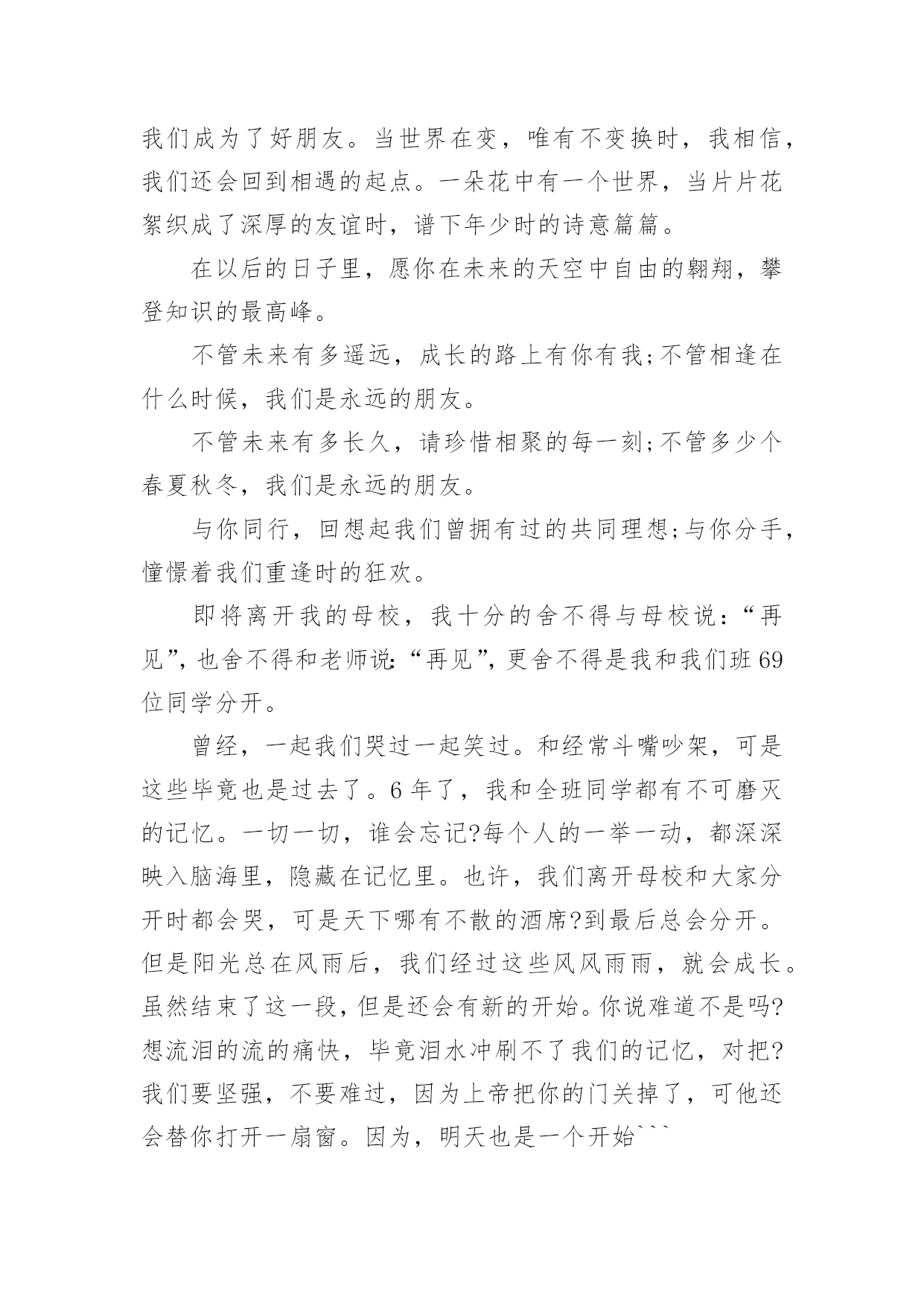 我们成为了好朋友。当世界在变，唯有不变换时，我相信，我们还会回到相遇的起点。一朵花中有一个世界，当片片花絮织成了深厚的友谊时，谱下年少时的诗意篇篇。

在以后的日子里，愿你在未来的天空中自由的翱翔，攀登知识的最高峰。

不管未来有多遥远，成长的路上有你有我;不管相逢在什么时候，我们是永远的朋友。

不管未来有多长久，请珍惜相聚的每一刻;不管多少个春夏秋冬，我们是永远的朋友。

与你同行，回想起我们曾拥有过的共同理想;与你分手，憧憬着我们重逢时的狂欢。

即将离开我的母校，我十分的舍不得与母校说：“再见”，也舍不得和老师说:“再见”，更舍不得是我和我们班69位同学分开。

曾经，一起我们哭过一起笑过。和经常斗嘴吵架，可是这些毕竟也是过去了。6年了，我和全班同学都有不可磨灭的记忆。一切一切，谁会忘记?每个人的一举一动，都深深映入脑海里，隐藏在记忆里。也许，我们离开母校和大家分开时都会哭，可是天下哪有不散的酒席?到最后总会分开。但是阳光总在风雨后，我们经过这些风风雨雨，就会成长。虽然结束了这一段，但是还会有新的开始。你说难道不是吗?想流泪的流的痛快，毕竟泪水冲刷不了我们的记忆，对把?我们要坚强，不要难过，因为上帝把你的门关掉了，可他还会替你打开一扇窗。因为，明天也是一个开始```